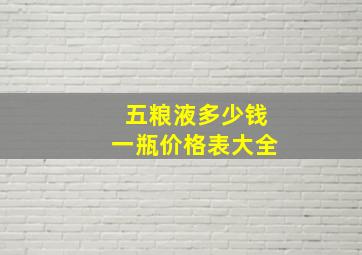 五粮液多少钱
一瓶价格表大全